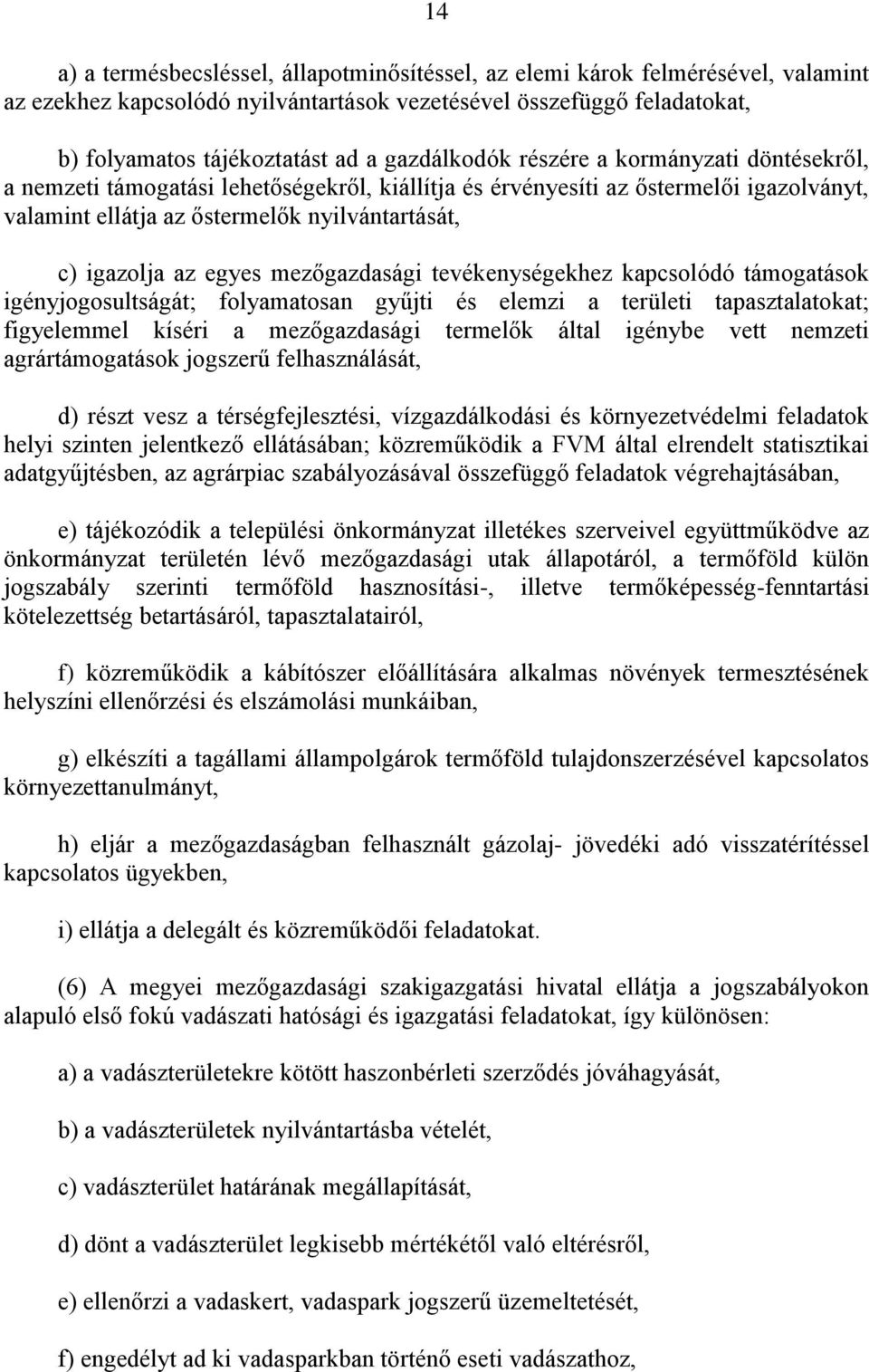 14

a) a termésbecsléssel, állapotminősítéssel, az elemi károk felmérésével, valamint az ezekhez kapcsolódó nyilvántartások vezetésével összefüggő feladatokat,

b) folyamatos tájékoztatást ad a gazdálkodók részére a kormányzati döntésekről, a nemzeti támogatási lehetőségekről, kiállítja és érvényesíti az őstermelői igazolványt, valamint ellátja az őstermelők nyilvántartását,

c) igazolja az egyes mezőgazdasági tevékenységekhez kapcsolódó támogatások igényjogosultságát; folyamatosan gyűjti és elemzi a területi tapasztalatokat; figyelemmel kíséri a mezőgazdasági termelők által igénybe vett nemzeti agrártámogatások jogszerű felhasználását,

d) részt vesz a térségfejlesztési, vízgazdálkodási és környezetvédelmi feladatok helyi szinten jelentkező ellátásában; közreműködik a FVM által elrendelt statisztikai adatgyűjtésben, az agrárpiac szabályozásával összefüggő feladatok végrehajtásában,

e) tájékozódik a települési önkormányzat illetékes szerveivel együttműködve az önkormányzat területén lévő mezőgazdasági utak állapotáról, a termőföld külön jogszabály szerinti termőföld hasznosítási-, illetve termőképesség-fenntartási kötelezettség betartásáról, tapasztalatairól,

f) közreműködik a kábítószer előállítására alkalmas növények termesztésének helyszíni ellenőrzési és elszámolási munkáiban,

g) elkészíti a tagállami állampolgárok termőföld tulajdonszerzésével kapcsolatos környezettanulmányt,

h) eljár a mezőgazdaságban felhasznált gázolaj- jövedéki adó visszatérítéssel kapcsolatos ügyekben,

i) ellátja a delegált és közreműködői feladatokat.

(6) A megyei mezőgazdasági szakigazgatási hivatal ellátja a jogszabályokon alapuló első fokú vadászati hatósági és igazgatási feladatokat, így különösen:

a) a vadászterületekre kötött haszonbérleti szerződés jóváhagyását,

b) a vadászterületek nyilvántartásba vételét,

c) vadászterület határának megállapítását,

d) dönt a vadászterület legkisebb mértékétől való eltérésről,

e) ellenőrzi a vadaskert, vadaspark jogszerű üzemeltetését,

f) engedélyt ad ki vadasparkban történő eseti vadászathoz,